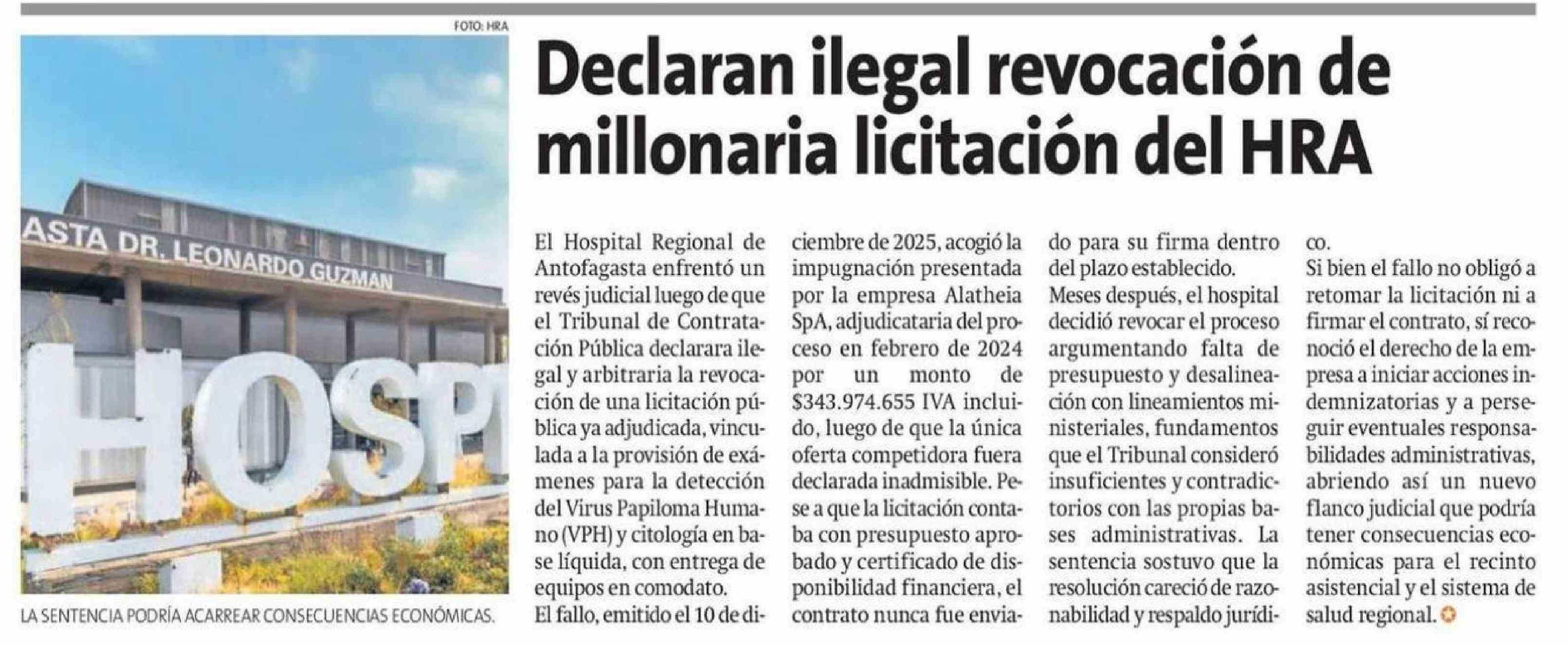 FOTO: HRA

ASTA DR. LEONARDO GUZMAN

HOSP

LA SENTENCIA PODRÍA ACARREAR CONSECUENCIAS ECONÓMICAS.

Declaran ilegal revocación de millonaria licitación del HRA

El Hospital Regional de Antofagasta enfrentó un revés judicial luego de que el Tribunal de Contratación Pública declarara ilegal y arbitraria la revocación de una licitación pública ya adjudicada, vinculada a la provisión de exámenes para la detección del Virus Papiloma Humano (VPH) y citología en base líquida, con entrega de equipos en comodato.

El fallo, emitido el 10 de diciembre de 2025, acogió la impugnación presentada por la empresa Alatheia SpA, adjudicataria del proceso en febrero de 2024 por un monto de $343.974.655 IVA incluido, luego de que la única oferta competidora fuera declarada inadmisible. Pese a que la licitación contaba con presupuesto aprobado y certificado de disponibilidad financiera, el contrato nunca fue enviado para su firma dentro del plazo establecido.

Meses después, el hospital decidió revocar el proceso argumentando falta de presupuesto y desalineación con lineamientos ministeriales, fundamentos que el Tribunal consideró insuficientes y contradictorios con las propias bases administrativas. La sentencia sostuvo que la resolución careció de razonabilidad y respaldo jurídico.

Si bien el fallo no obligó a retomar la licitación ni a firmar el contrato, sí reconoció el derecho de la empresa a iniciar acciones indemnizatorias y a perseguir eventuales responsabilidades administrativas, abriendo así un nuevo flanco judicial que podría tener consecuencias económicas para el recinto asistencial y el sistema de salud regional.